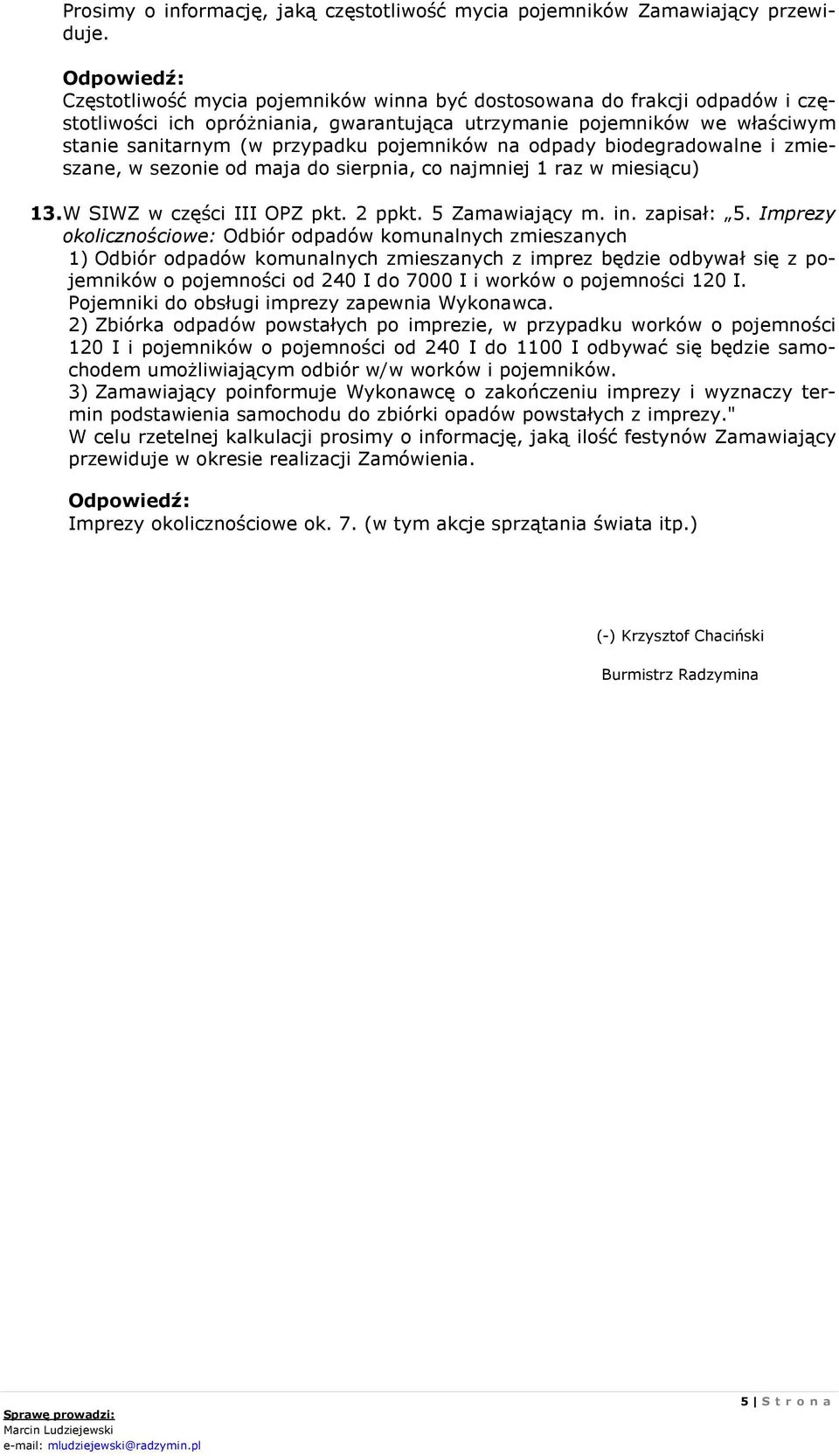 Prosimy o informację, jaką częstotliwość mycia pojemników Zamawiający przewiduje.

Odpowiedź:
Częstotliwość mycia pojemników winna być dostosowana do frakcji odpadów i częstotliwości ich opróżniania, gwarantująca utrzymanie pojemników we właściwym stanie sanitarnym (w przypadku pojemników na odpady biodegradowalne i zmieszane, w sezonie od maja do sierpnia, co najmniej 1 raz w miesiącu)

13. W SIWZ w części III OPZ pkt. 2 ppkt. 5 Zamawiający m. in. zapisał: „5. Imprezy okolicznościowe: Odbiór odpadów komunalnych zmieszanych
1) Odbiór odpadów komunalnych zmieszanych z imprez będzie odbywał się z pojemników o pojemności od 240 I do 7000 I i worków o pojemności 120 I. Pojemniki do obsługi imprezy zapewnia Wykonawca.
2) Zbiórka odpadów powstałych po imprezie, w przypadku worków o pojemności 120 I i pojemników o pojemności od 240 I do 1100 I odbywać się będzie samochodem umożliwiającym odbiór w/w worków i pojemników.
3) Zamawiający poinformuje Wykonawcę o zakończeniu imprezy i wyznaczy termin podstawienia samochodu do zbiórki opadów powstałych z imprezy."
W celu rzetelnej kalkulacji prosimy o informację, jaką ilość festynów Zamawiający przewiduje w okresie realizacji Zamówienia.

Odpowiedź:
Imprezy okolicznościowe ok. 7. (w tym akcje sprzątania świata itp.)

(-) Krzysztof Chaciński

Burmistrz Radzymina

5 | S t r o n a

Sprawę prowadzi:
Marcin Ludziejewski
e-mail: mludziejewski@radzymin.pl